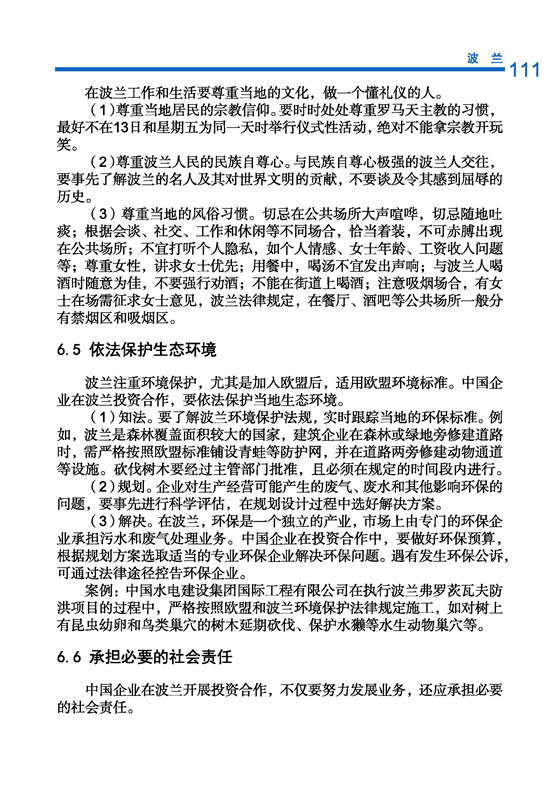 波 兰 111

在波兰工作和生活要尊重当地的文化，做一个懂礼仪的人。

（1）尊重当地居民的宗教信仰。要时时处处尊重罗马天主教的习惯，最好不在13日和星期五为同一天时举行仪式性活动，绝对不能拿宗教开玩笑。

（2）尊重波兰人民的民族自尊心。与民族自尊心极强的波兰人交往，要事先了解波兰的名人及其对世界文明的贡献，不要谈及令其感到屈辱的历史。

（3）尊重当地的风俗习惯。切忌在公共场所大声喧哗，切忌随地吐痰；根据会谈、社交、工作和休闲等不同场合，恰当着装，不可赤膊出现在公共场所；不宜打听个人隐私，如个人情感、女士年龄、工资收入问题等；尊重女性，讲求女士优先；用餐中，喝汤不宜发出声响；与波兰人喝酒时随意为佳，不要强行劝酒；不能在街道上喝酒；注意吸烟场合，有女士在场需征求女士意见，波兰法律规定，在餐厅、酒吧等公共场所一般分有禁烟区和吸烟区。

6.5 依法保护生态环境

波兰注重环境保护，尤其是加入欧盟后，适用欧盟环境标准。中国企业在波兰投资合作，要依法保护当地生态环境。

（1）知法。要了解波兰环境保护法规，实时跟踪当地的环保标准。例如，波兰是森林覆盖面积较大的国家，建筑企业在森林或绿地旁修建道路时，需严格按照欧盟标准铺设青蛙等防护网，并在道路两旁修建动物通道等设施。砍伐树木要经过主管部门批准，且必须在规定的时间段内进行。

（2）规划。企业对生产经营可能产生的废气、废水和其他影响环保的问题，要事先进行科学评估，在规划设计过程中选好解决方案。

（3）解决。在波兰，环保是一个独立的产业，市场上由专门的环保企业承担污水和废气处理业务。中国企业在投资合作中，要做好环保预算，根据规划方案选取适当的专业环保企业解决环保问题。遇有发生环保公诉，可通过法律途径控告环保企业。

案例：中国水电建设集团国际工程有限公司在执行波兰弗罗茨瓦夫防洪项目的过程中，严格按照欧盟和波兰环境保护法律规定施工，如对树上有昆虫幼卵和鸟类巢穴的树木延期砍伐、保护水獭等水生动物巢穴等。

6.6 承担必要的社会责任

中国企业在波兰开展投资合作，不仅要努力发展业务，还应承担必要的社会责任。